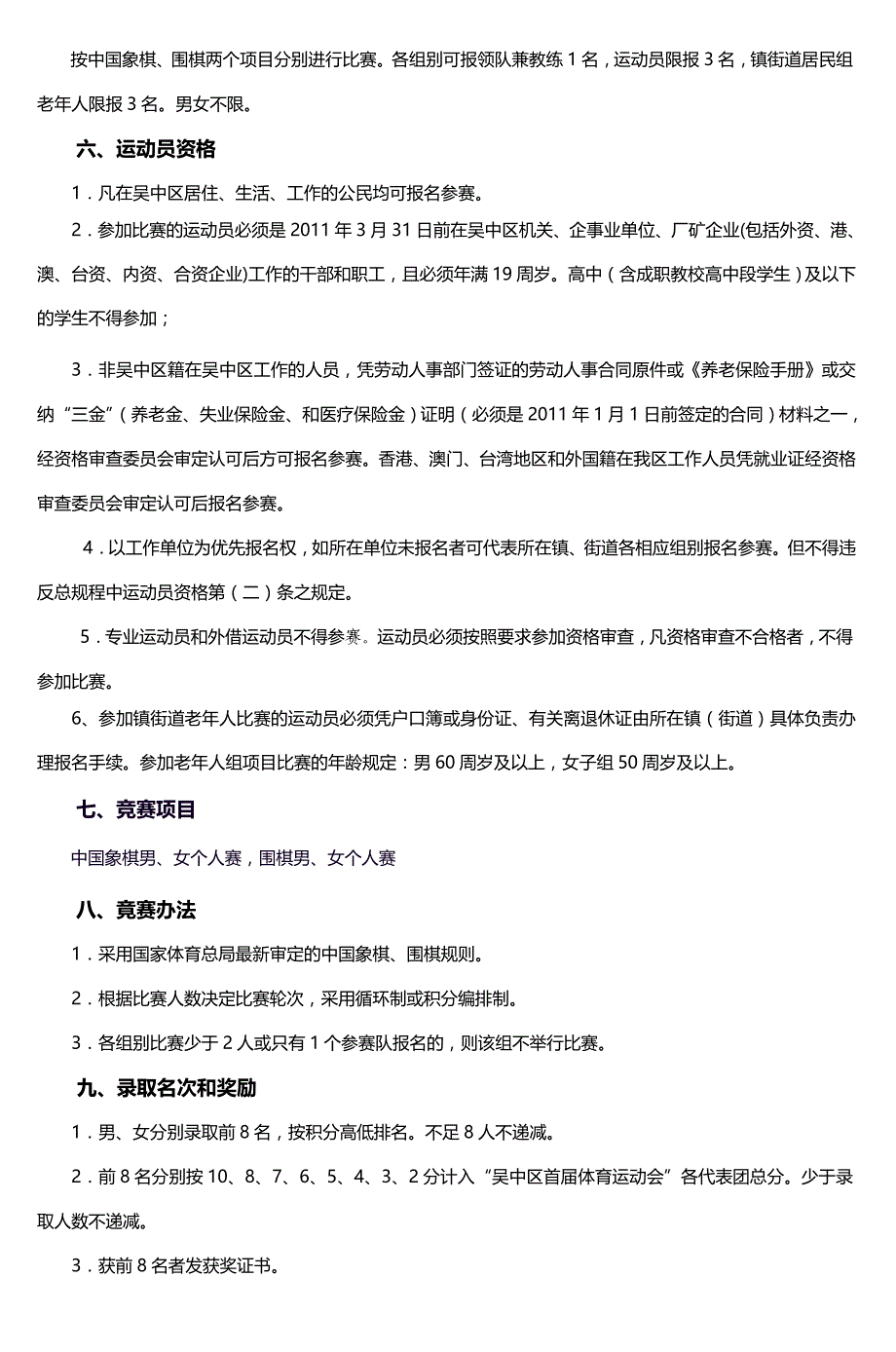 按中国象棋、围棋两个项目分别进行比赛。各组别可报领队兼教练 1 名，运动员限报 3 名，镇街道居民组老年人限报 3 名。男女不限。

六、运动员资格

1．凡在吴中区居住、生活、工作的公民均可报名参赛。

2．参加比赛的运动员必须是 2011 年 3 月 31 日前在吴中区机关、企事业单位、厂矿企业(包括外资、港、澳、台资、内资、合资企业)工作的干部和职工，且必须年满 19 周岁。高中（含成职教校高中段学生）及以下的学生不得参加；

3．非吴中区籍在吴中区工作的人员，凭劳动人事部门签证的劳动人事合同原件或《养老保险手册》或交纳“三金”（养老金、失业保险金、和医疗保险金）证明（必须是 2011 年 1 月 1 日前签定的合同）材料之一，经资格审查委员会审定认可后方可报名参赛。香港、澳门、台湾地区和外国籍在我区工作人员凭就业证经资格审查委员会审定认可后报名参赛。

4．以工作单位为优先报名权，如所在单位未报名者可代表所在镇、街道各相应组别报名参赛。但不得违反总规程中运动员资格第（二）条之规定。

5．专业运动员和外借运动员不得参赛。运动员必须按照要求参加资格审查，凡资格审查不合格者，不得参加比赛。

6、参加镇街道老年人比赛的运动员必须凭户口簿或身份证、有关离退休证由所在镇（街道）具体负责办理报名手续。参加老年人组项目比赛的年龄规定：男 60 周岁及以上，女子组 50 周岁及以上。

七、竞赛项目

中国象棋男、女个人赛，围棋男、女个人赛

八、竞赛办法

1．采用国家体育总局最新审定的中国象棋、围棋规则。

2．根据比赛人数决定比赛轮次，采用循环制或积分编排制。

3．各组别比赛少于 2 人或只有 1 个参赛队报名的，则该组不举行比赛。

九、录取名次和奖励

1．男、女分别录取前 8 名，按积分高低排名。不足 8 人不递减。

2．前 8 名分别按 10、8、7、6、5、4、3、2 分计入“吴中区首届体育运动会”各代表团总分。少于录取人数不递减。

3．获前 8 名者发获奖证书。